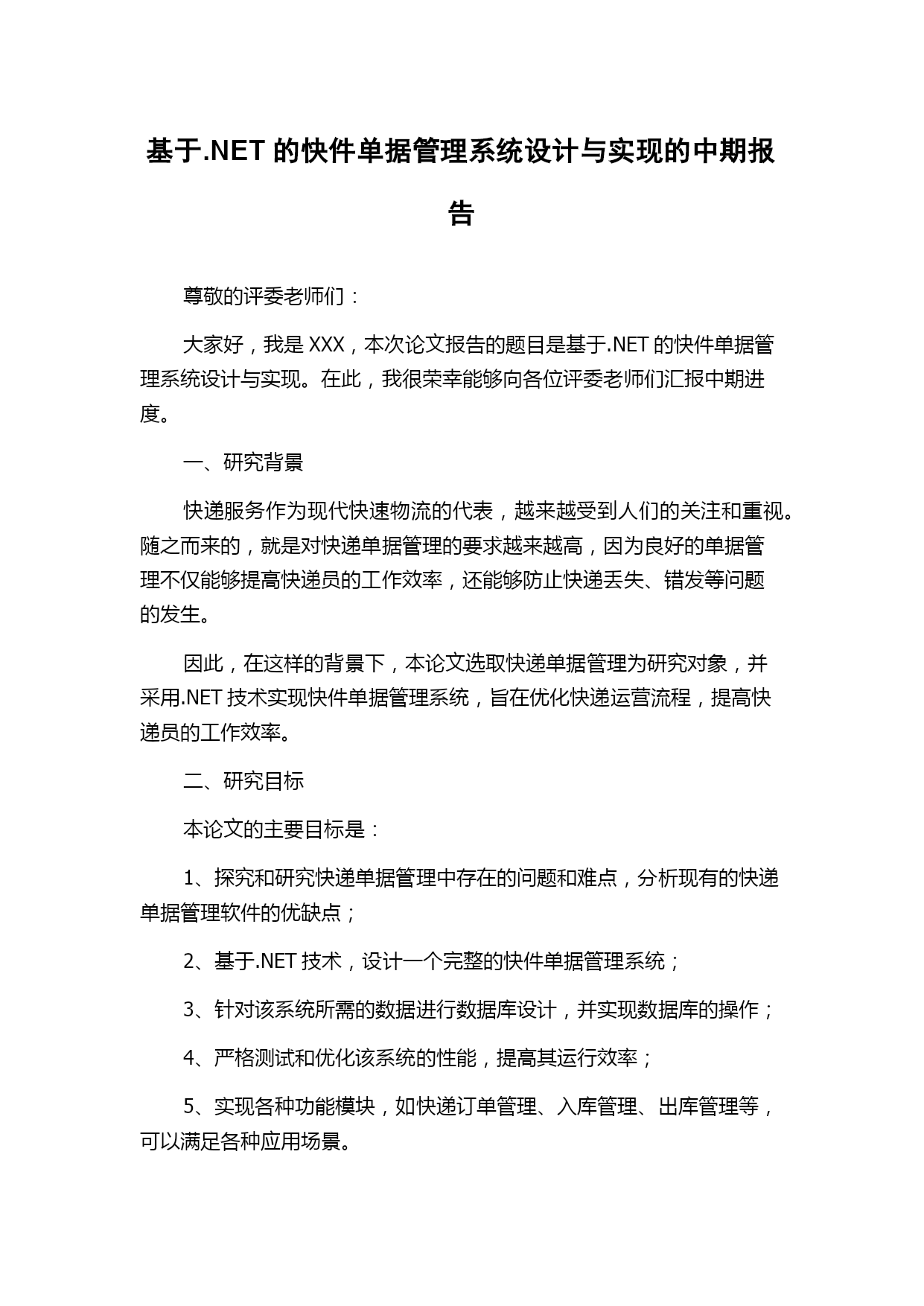 基于.NET 的快件单据管理系统设计与实现的中期报告

尊敬的评委老师们：

大家好，我是 XXX，本次论文报告的题目是基于.NET 的快件单据管理系统设计与实现。在此，我很荣幸能够向各位评委老师们汇报中期进度。

一、研究背景

快递服务作为现代快速物流的代表，越来越受到人们的关注和重视。随之而来的，就是对快递单据管理的要求越来越高，因为良好的单据管理不仅能够提高快递员的工作效率，还能够防止快递丢失、错发等问题的发生。

因此，在这样的背景下，本论文选取快递单据管理为研究对象，并采用.NET 技术实现快件单据管理系统，旨在优化快递运营流程，提高快递员的工作效率。

二、研究目标

本论文的主要目标是：

1、探究和研究快递单据管理中存在的问题和难点，分析现有的快递单据管理软件的优缺点；

2、基于.NET 技术，设计一个完整的快件单据管理系统；

3、针对该系统所需的数据进行数据库设计，并实现数据库的操作；

4、严格测试和优化该系统的性能，提高其运行效率；

5、实现各种功能模块，如快递订单管理、入库管理、出库管理等，可以满足各种应用场景。